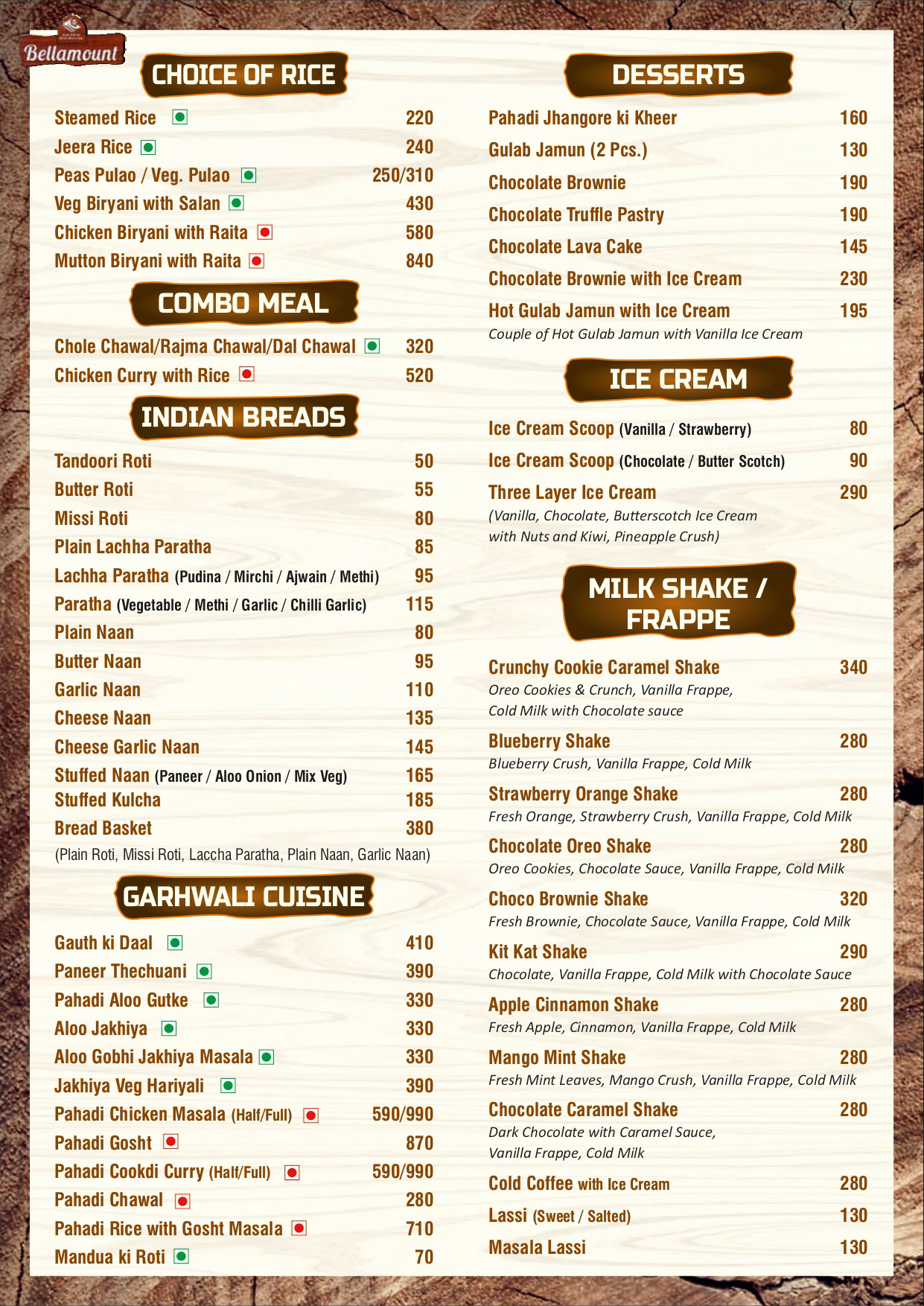 Bellamount

CHOICE OF RICE

Steamed Rice 220
Jeera Rice 240
Peas Pulao / Veg. Pulao 250/310
Veg Biryani with Salan 430
Chicken Biryani with Raita 580
Mutton Biryani with Raita 840

COMBO MEAL

Chole Chawal/Rajma Chawal/Dal Chawal 320
Chicken Curry with Rice 520

INDIAN BREADS

Tandoori Roti 50
Butter Roti 55
Missi Roti 80
Plain Lachha Paratha 85
Lachha Paratha (Pudina / Mirchi / Ajwain / Methi) 95
Paratha (Vegetable / Methi / Garlic / Chilli Garlic) 115
Plain Naan 80
Butter Naan 95
Garlic Naan 110
Cheese Naan 135
Cheese Garlic Naan 145
Stuffed Naan (Paneer / Aloo Onion / Mix Veg) 165
Stuffed Kulcha 185
Bread Basket 380
(Plain Roti, Missi Roti, Laccha Paratha, Plain Naan, Garlic Naan)

GARHWALI CUISINE

Gauth ki Daal 410
Paneer Thechuani 390
Pahadi Aloo Gutke 330
Aloo Jakhiya 330
Aloo Gobhi Jakhiya Masala 330
Jakhiya Veg Hariyali 390
Pahadi Chicken Masala (Half/Full) 590/990
Pahadi Gosht 870
Pahadi Cookdi Curry (Half/Full) 590/990
Pahadi Chawal 280
Pahadi Rice with Gosht Masala 710
Mandua ki Roti 70

DESSERTS

Pahadi Jhangore ki Kheer 160
Gulab Jamun (2 Pcs.) 130
Chocolate Brownie 190
Chocolate Truffle Pastry 190
Chocolate Lava Cake 145
Chocolate Brownie with Ice Cream 230
Hot Gulab Jamun with Ice Cream 195
Couple of Hot Gulab Jamun with Vanilla Ice Cream

ICE CREAM

Ice Cream Scoop (Vanilla / Strawberry) 80
Ice Cream Scoop (Chocolate / Butter Scotch) 90
Three Layer Ice Cream 290
(Vanilla, Chocolate, Butterscotch Ice Cream with Nuts and Kiwi, Pineapple Crush)

MILK SHAKE / FRAPPE

Crunchy Cookie Caramel Shake 340
Oreo Cookies & Crunch, Vanilla Frappe, Cold Milk with Chocolate sauce
Blueberry Shake 280
Blueberry Crush, Vanilla Frappe, Cold Milk
Strawberry Orange Shake 280
Fresh Orange, Strawberry Crush, Vanilla Frappe, Cold Milk
Chocolate Oreo Shake 280
Oreo Cookies, Chocolate Sauce, Vanilla Frappe, Cold Milk
Choco Brownie Shake 320
Fresh Brownie, Chocolate Sauce, Vanilla Frappe, Cold Milk
Kit Kat Shake 290
Chocolate, Vanilla Frappe, Cold Milk with Chocolate Sauce
Apple Cinnamon Shake 280
Fresh Apple, Cinnamon, Vanilla Frappe, Cold Milk
Mango Mint Shake 280
Fresh Mint Leaves, Mango Crush, Vanilla Frappe, Cold Milk
Chocolate Caramel Shake 280
Dark Chocolate with Caramel Sauce, Vanilla Frappe, Cold Milk
Cold Coffee with Ice Cream 280
Lassi (Sweet / Salted) 130
Masala Lassi 130